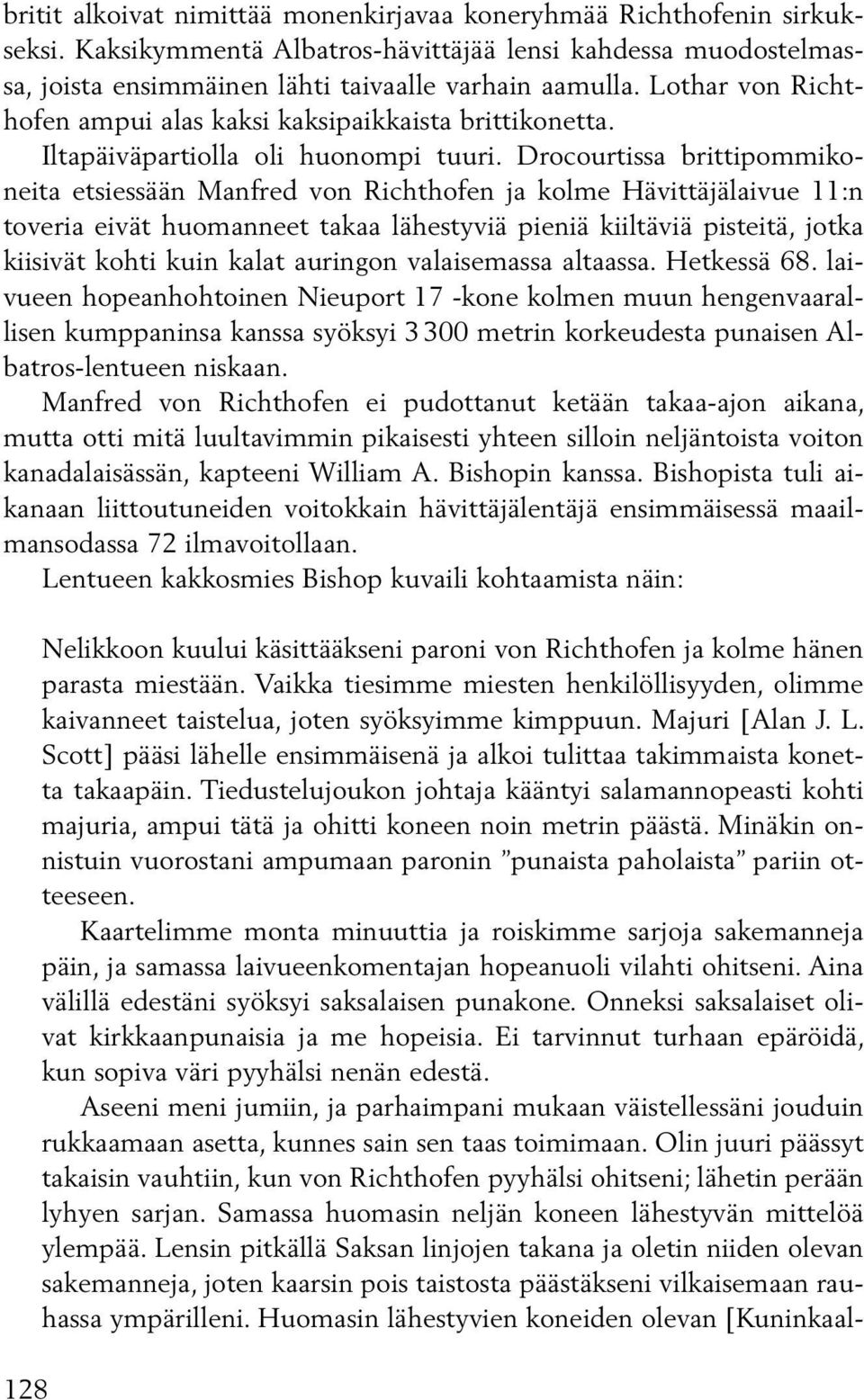 britit alkoivat nimittää monenkirjavaa koneryhmää Richthofenin sirkukseksi. Kaksikymmentä Albatros-hävittäjää lensi kahdessa muodostelmassa, joista ensimmäinen lähti taivaalle varhain aamulla. Lothar von Richthofen ampui alas kaksi kaksipaikkaista brittikonetta.

Iltapäiväpartiolla oli huonompi tuuri. Drocourtissa brittipommikoneita etsiessään Manfred von Richthofen ja kolme Hävittäjälaivue 11:n toveria eivät huomanneet takaa lähestyviä pieniä kiiltäviä pisteitä, jotka kiisivät kohti kuin kalat auringon valaisemassa altaassa. Hetkessä 68. laivueen hopeanhohtoinen Nieuport 17 -kone kolmen muun hengenvaarallisen kumppaninsa kanssa syöksyi 3 300 metrin korkeudesta punaisen Albatros-lentueen niskaan.

Manfred von Richthofen ei pudottanut ketään takaa-ajon aikana, mutta otti mitä luultavimmin pikaisesti yhteen silloin neljäntoista voiton kanadalaisässän, kapteeni William A. Bishopin kanssa. Bishopista tuli aikanaan liittoutuneiden voitokkain hävittäjälentäjä ensimmäisessä maailmansodassa 72 ilmavoitollaan.

Lentueen kakkosmies Bishop kuvaili kohtaamista näin:

Nelikkoon kuului käsittääkseni paroni von Richthofen ja kolme hänen parasta miestään. Vaikka tiesimme miesten henkilöllisyyden, olimme kaivanneet taistelua, joten syöksyimme kimppuun. Majuri [Alan J. L. Scott] pääsi lähelle ensimmäisenä ja alkoi tulittaa takimmaista konetta takaapäin. Tiedustelujoukon johtaja kääntyi salamannopeasti kohti majuria, ampui tätä ja ohitti koneen noin metrin päästä. Minäkin onnistuin vuorostani ampumaan paronin ”punaista paholaista” pariin otteeseen.

Kaartelimme monta minuuttia ja roiskimme sarjoja sakemanneja päin, ja samassa laivueenkomentajan hopeanuoli vilahti ohitseni. Aina välillä edestäni syöksyi saksalaisen punakone. Onneksi saksalaiset olivat kirkkaanpunaisia ja me hopeisia. Ei tarvinnut turhaan epäröidä, kun sopiva väri pyyhälsi nenän edestä.

Aseeni meni jumiin, ja parhaimpani mukaan väistellessäni jouduin rukkaamaan asetta, kunnes sain sen taas toimimaan. Olin juuri päässyt takaisin vauhtiin, kun von Richthofen pyyhälsi ohitseni; lähetin perään lyhyen sarjan. Samassa huomasin neljän koneen lähestyvän mittelöä ylempää. Lensin pitkällä Saksan linjojen takana ja oletin niiden olevan sakemanneja, joten kaarsin pois taistosta päästäkseni vilkaisemaan rauhassa ympärilleni. Huomasin lähestyvien koneiden olevan [Kuninkaal-

128